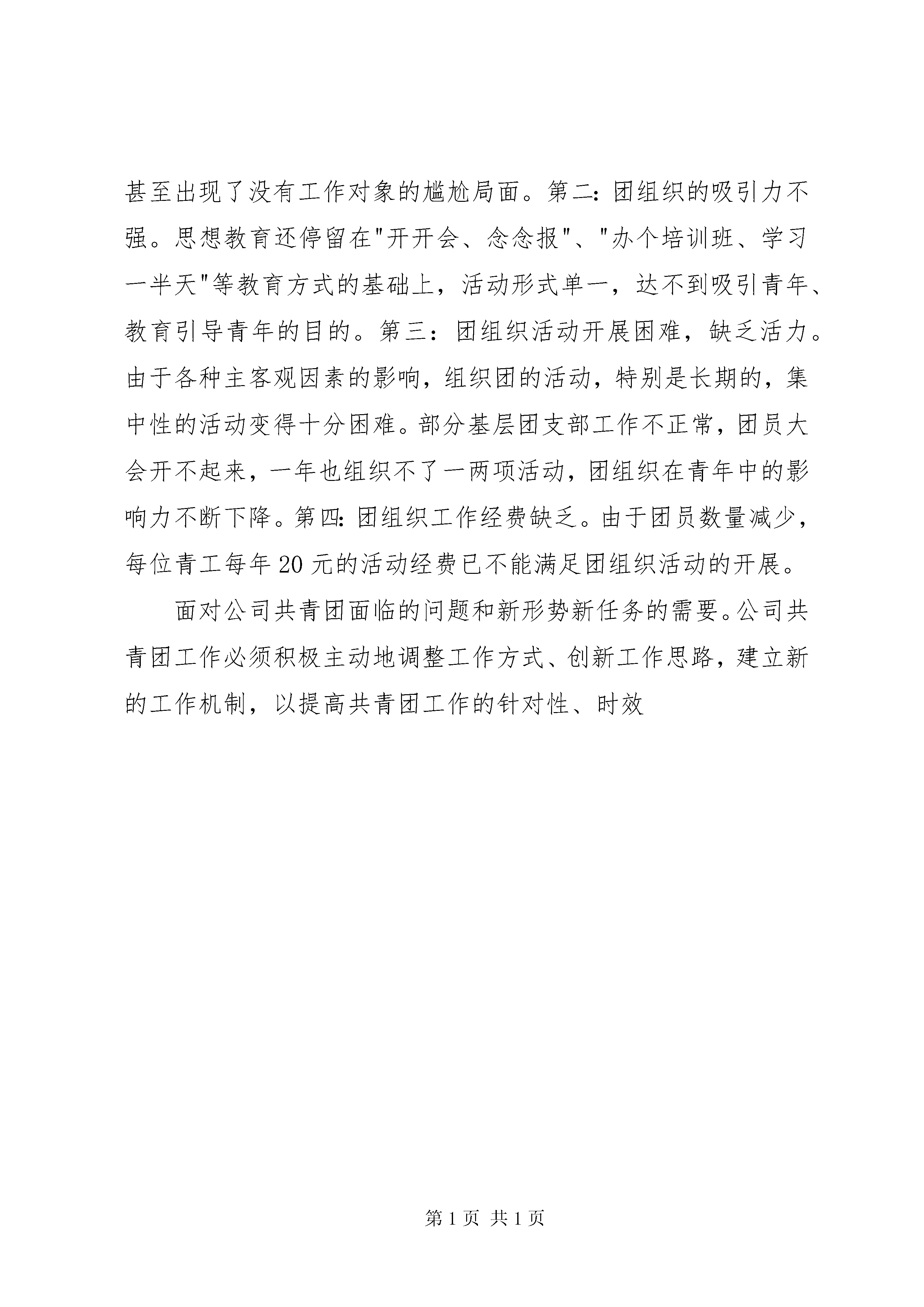 甚至出现了没有工作对象的尴尬局面。第二：团组织的吸引力不强。思想教育还停留在"开开会、念念报"、"办个培训班、学习一半天"等教育方式的基础上，活动形式单一，达不到吸引青年、教育引导青年的目的。第三：团组织活动开展困难，缺乏活力。由于各种主客观因素的影响，组织团的活动，特别是长期的，集中性的活动变得十分困难。部分基层团支部工作不正常，团员大会开不起来，一年也组织不了一两项活动，团组织在青年中的影响力不断下降。第四：团组织工作经费缺乏。由于团员数量减少，每位青工每年20元的活动经费已不能满足团组织活动的开展。

面对公司共青团面临的问题和新形势新任务的需要。公司共青团工作必须积极主动地调整工作方式、创新工作思路，建立新的工作机制，以提高共青团工作的针对性、时效

第1页 共1页